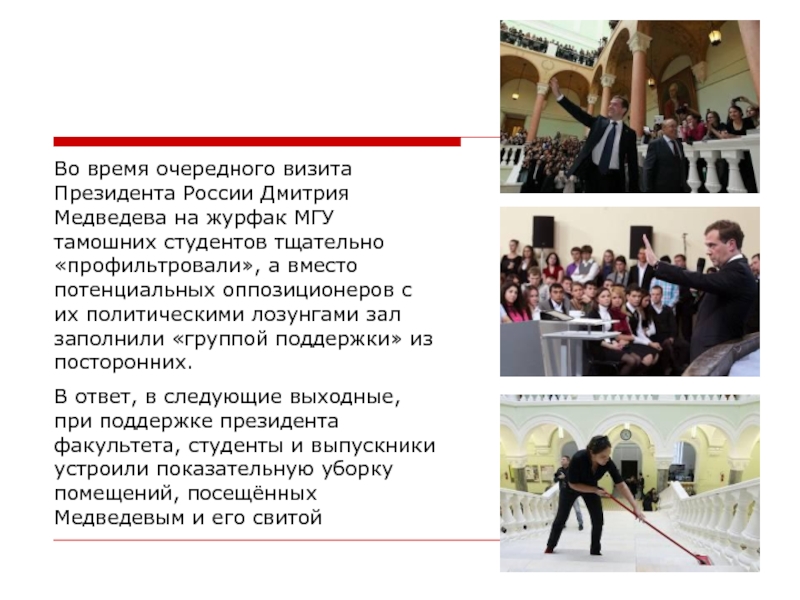 Во время очередного визита Президента России Дмитрия Медведева на журфак МГУ тамошних студентов тщательно «профильтровали», а вместо потенциальных оппозиционеров с их политическими лозунгами зал заполнили «группой поддержки» из посторонних.

В ответ, в следующие выходные, при поддержке президента факультета, студенты и выпускники устроили показательную уборку помещений, посещённых Медведевым и его свитой